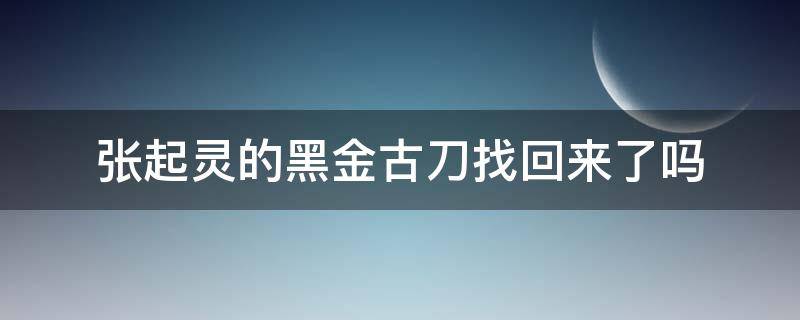 张起灵的黑金古刀找回来了吗